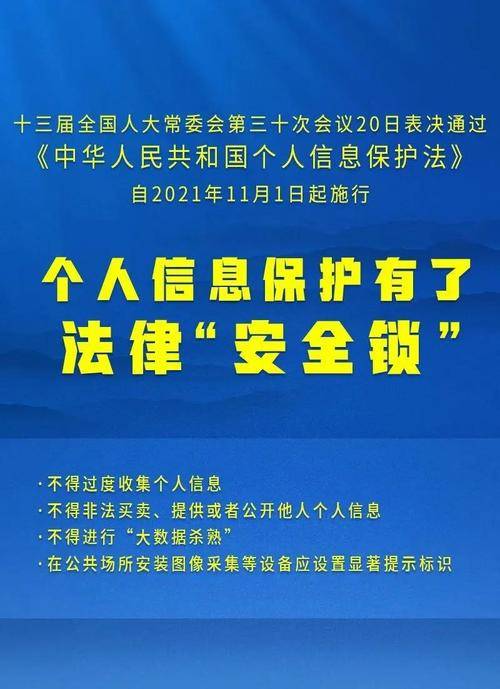 十三届全国人大常委会第三十次会议20日表决通过
《中华人民共和国个人信息保护法》
自2021年11月1日起施行

个人信息保护有了
法律“安全锁”

·不得过度收集个人信息
·不得非法买卖、提供或者公开他人个人信息
·不得进行“大数据杀熟”
·在公共场所安装图像采集等设备应设置显著提示标识